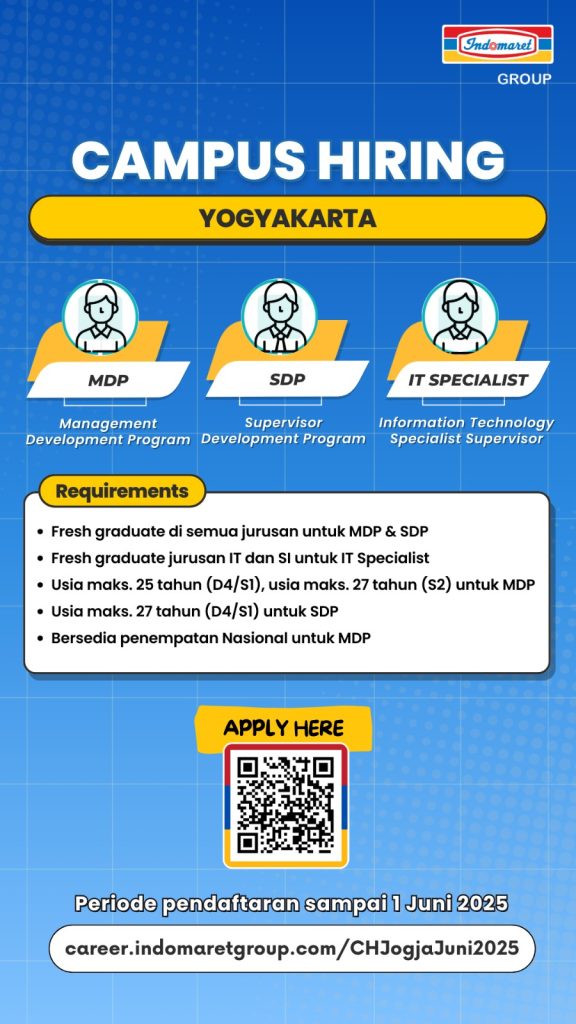 Indomaret
GROUP

CAMPUS HIRING

YOGYAKARTA

MDP
Management Development Program

SDP
Supervisor Development Program

IT SPECIALIST
Information Technology Specialist Supervisor

Requirements

- Fresh graduate di semua jurusan untuk MDP & SDP
- Fresh graduate jurusan IT dan SI untuk IT Specialist
- Usia maks. 25 tahun (D4/S1), usia maks. 27 tahun (S2) untuk MDP
- Usia maks. 27 tahun (D4/S1) untuk SDP
- Bersedia penempatan Nasional untuk MDP

APPLY HERE

Periode pendaftaran sampai 1 Juni 2025

career.indomaretgroup.com/CHJogjaJuni2025